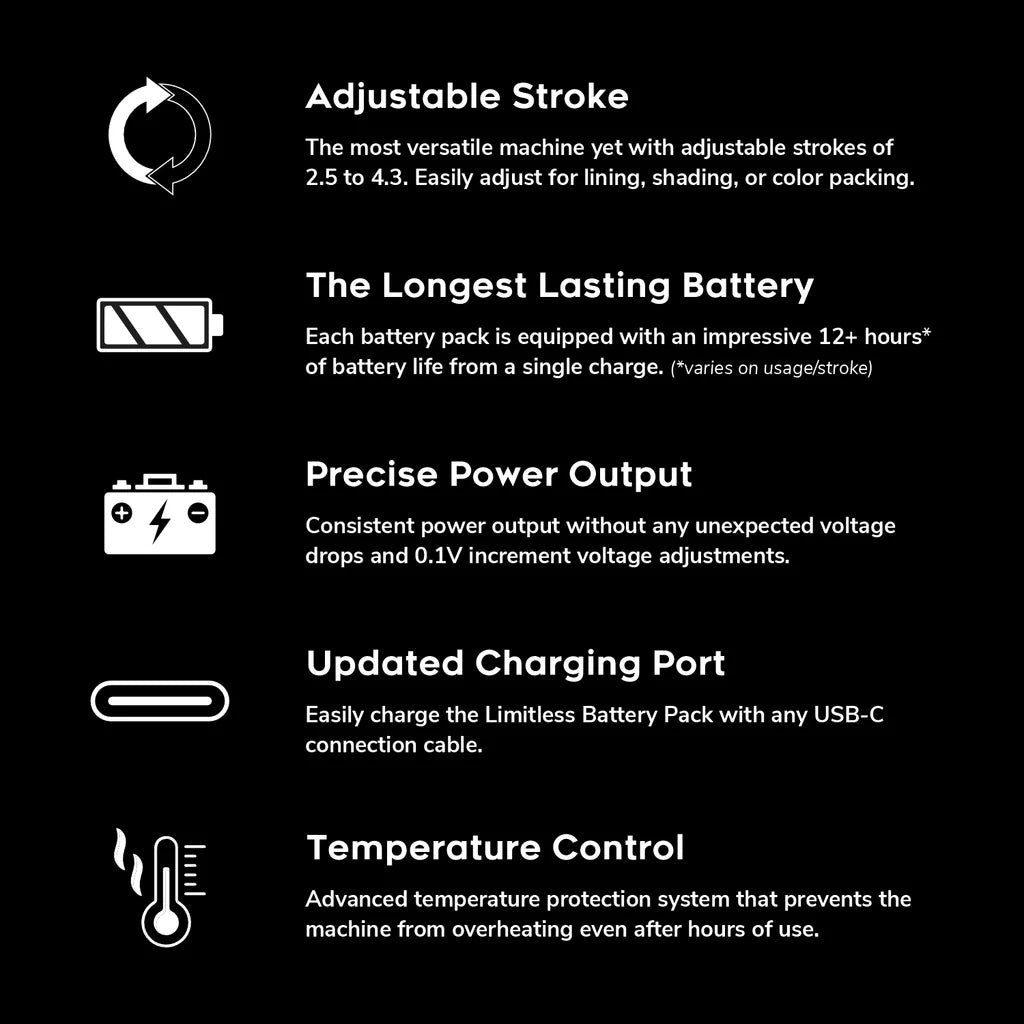 Adjustable Stroke

The most versatile machine yet with adjustable strokes of 2.5 to 4.3. Easily adjust for lining, shading, or color packing.

The Longest Lasting Battery

Each battery pack is equipped with an impressive 12+ hours* of battery life from a single charge. (*varies on usage/stroke)

Precise Power Output

Consistent power output without any unexpected voltage drops and 0.1V increment voltage adjustments.

Updated Charging Port

Easily charge the Limitless Battery Pack with any USB-C connection cable.

Temperature Control

Advanced temperature protection system that prevents the machine from overheating even after hours of use.